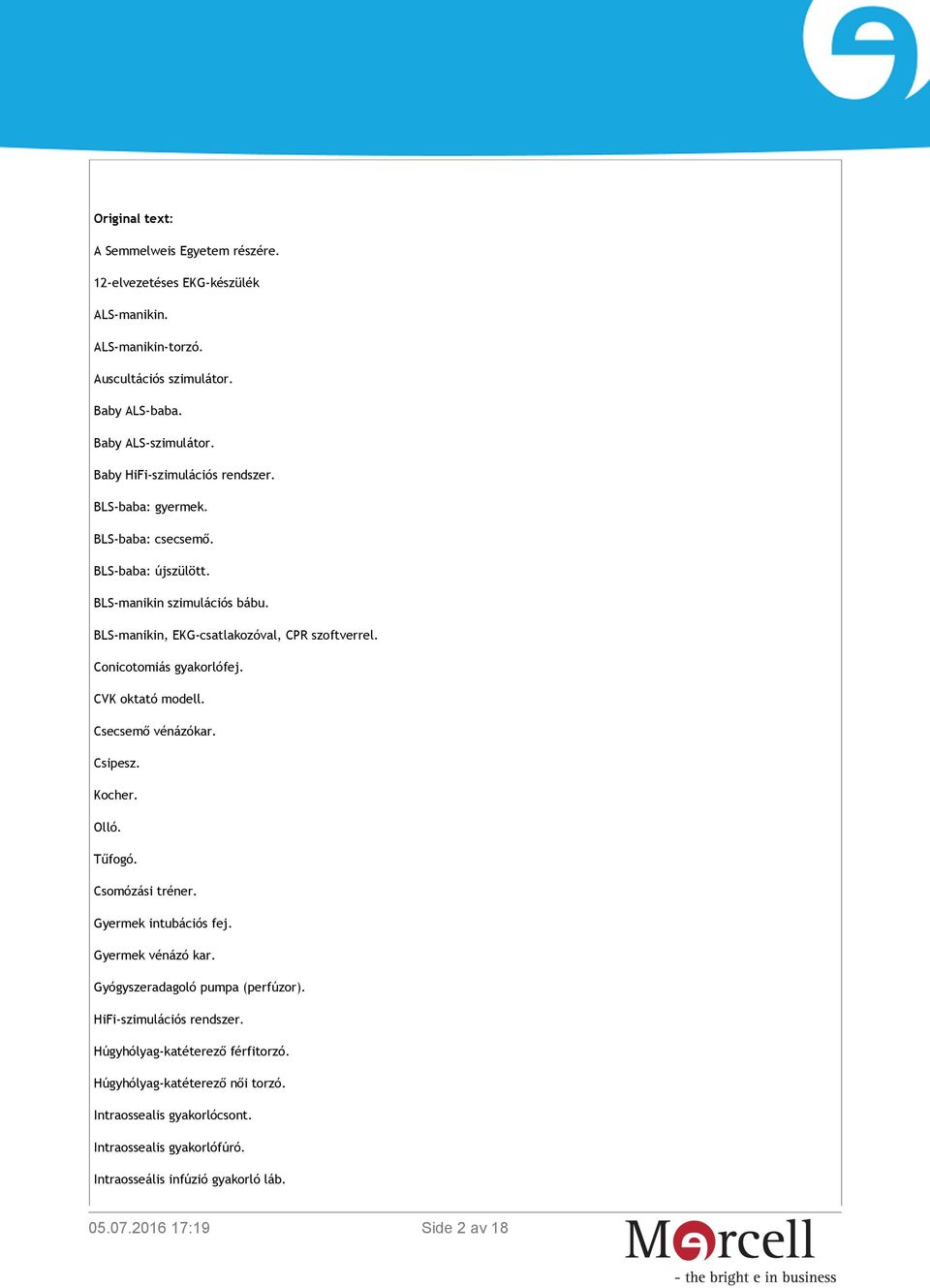 Original text:

A Semmelweis Egyetem részére.

12-elvezetéses EKG-készülék

ALS-manikin.

ALS-manikin-torzó.

Auscultációs szimulátor.

Baby ALS-baba.

Baby ALS-szimulátor.

Baby HiFi-szimulációs rendszer.

BLS-baba: gyermek.

BLS-baba: csecsemő.

BLS-baba: újszülött.

BLS-manikin szimulációs bábu.

BLS-manikin, EKG-csatlakozóval, CPR szoftverrel.

Conicotomiás gyakorlófej.

CVK oktató modell.

Csecsemő vénázókar.

Csipesz.

Kocher.

Olló.

Tűfogó.

Csomózási tréner.

Gyermek intubációs fej.

Gyermek vénázó kar.

Gyógyszeradagoló pumpa (perfúzor).

HiFi-szimulációs rendszer.

Húgyhólyag-katéterező férfitorzó.

Húgyhólyag-katéterező női torzó.

Intraossealis gyakorlócsont.

Intraossealis gyakorlófúró.

Intraosseális infúzió gyakorló láb.

05.07.2016 17:19

Side 2 av 18

Marcell
- the bright e in business